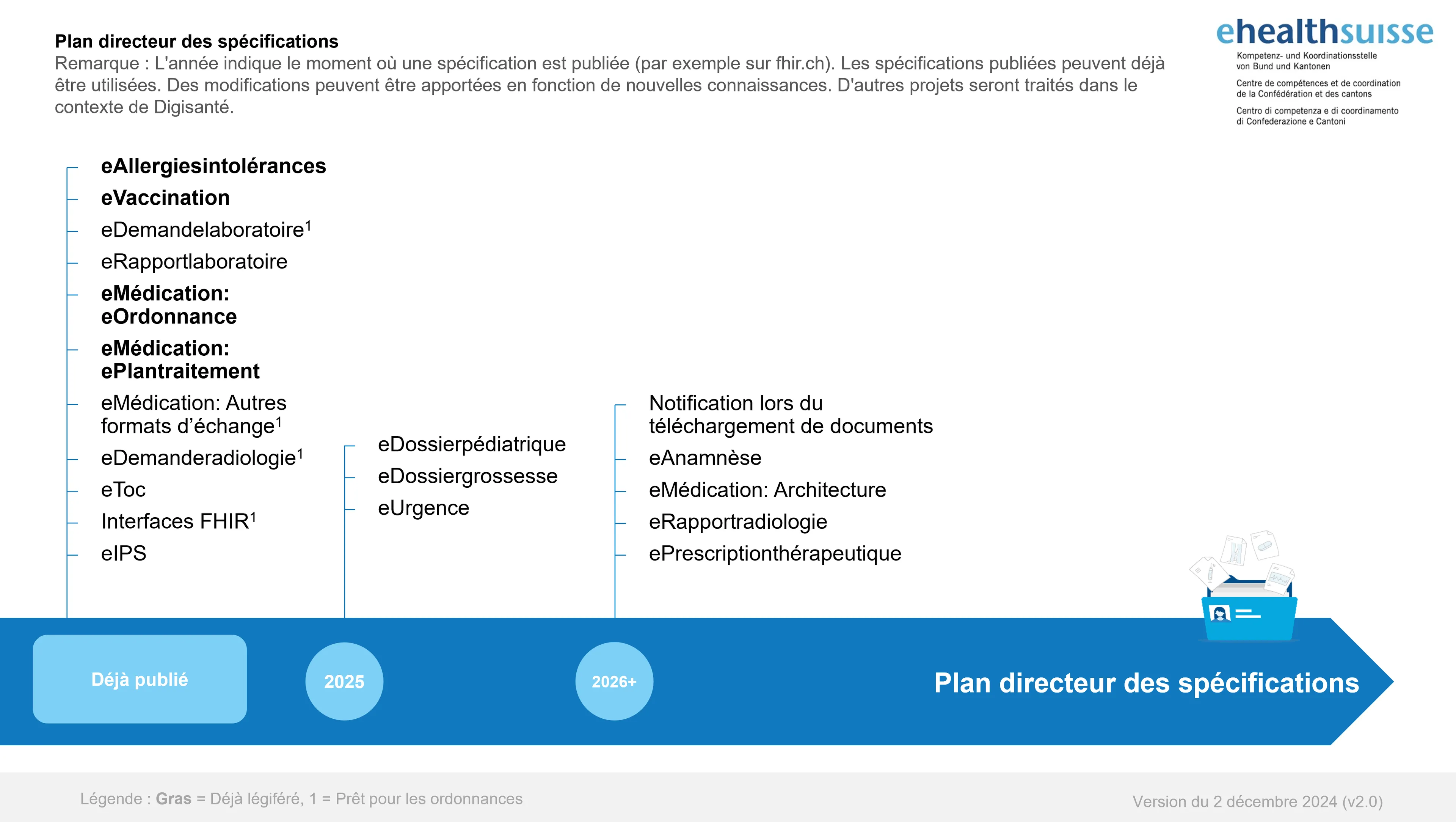 Plan directeur des spécifications
Remarque : L'année indique le moment où une spécification est publiée (par exemple sur fhir.ch). Les spécifications publiées peuvent déjà être utilisées. Des modifications peuvent être apportées en fonction de nouvelles connaissances. D'autres projets seront traités dans le contexte de Digisanté.

ehealthsuisse
Kompetenz- und Koordinationsstelle von Bund und Kantonen
Centre de compétences et de coordination de la Confédération et des cantons
Centro di competenza e di coordinamento di Confederazione e Cantoni

eAllergiesintolérances
eVaccination
eDemandelaboratoire$^1$
eRapportlaboratoire
eMédication: eOrdonnance
eMédication: ePlantraitement
eMédication: Autres formats d'échange$^1$
eDemanderadiologie$^1$
eToc
Interfaces FHIR$^1$
eIPS

eDossierpédiatrique
eDossiergrossesse
eUrgence

Notification lors du téléchargement de documents
eAnamnèse
eMédication: Architecture
eRapportradiologie
ePrescriptionthérapeutique

Déjà publié
2025
2026+
Plan directeur des spécifications

Légende : Gras = Déjà légiféré, 1 = Prêt pour les ordonnances
Version du 2 décembre 2024 (v2.0)